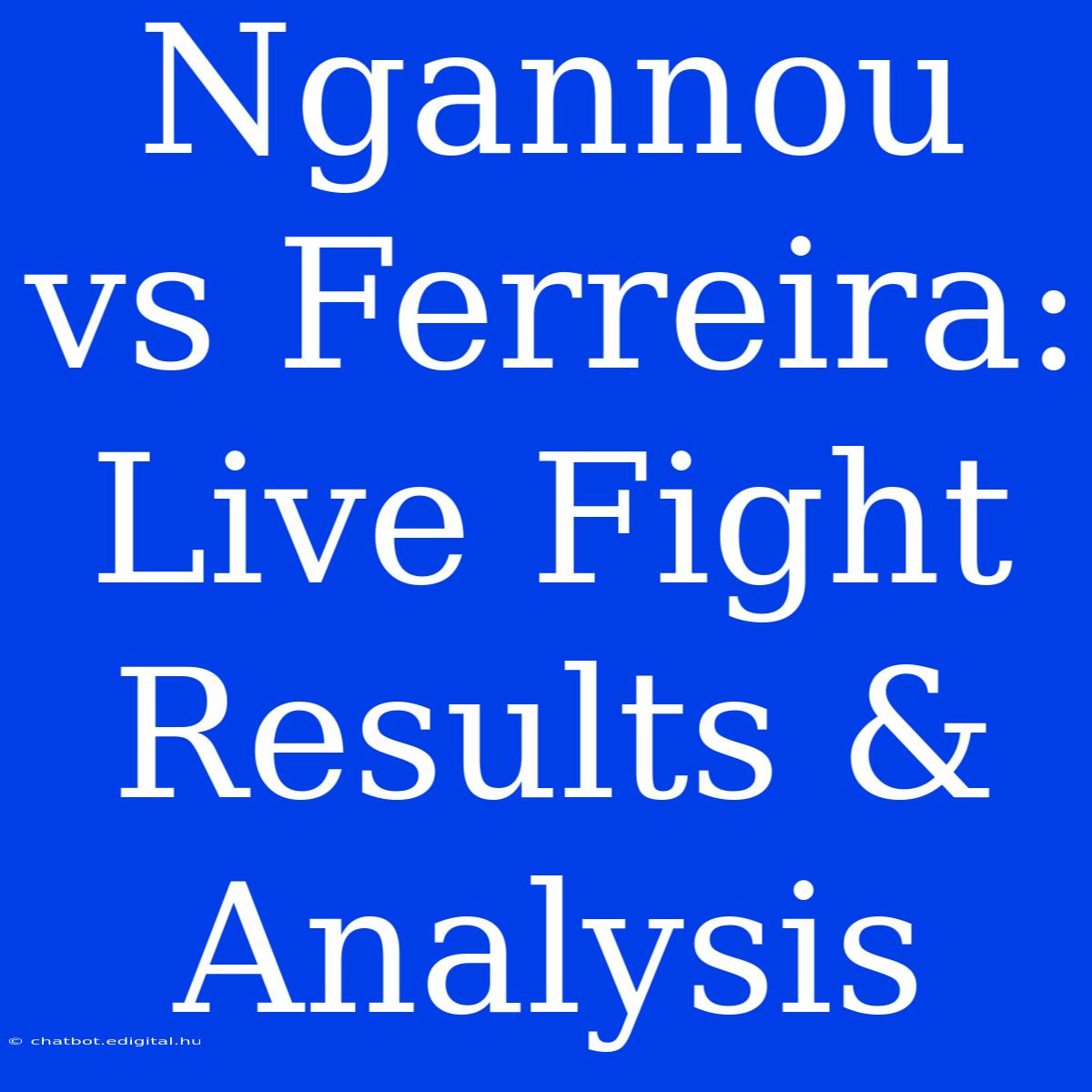 Ngannou vs Ferreira: Live Fight Results & Analysis

© chatbot.edigital.hu